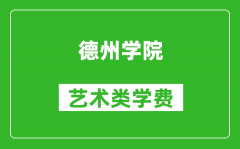 德州学院

艺术类学费